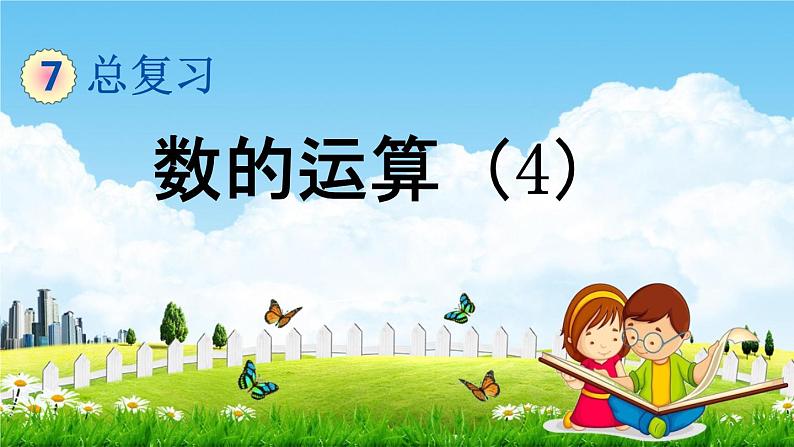 7 总复习

数的运算（4）